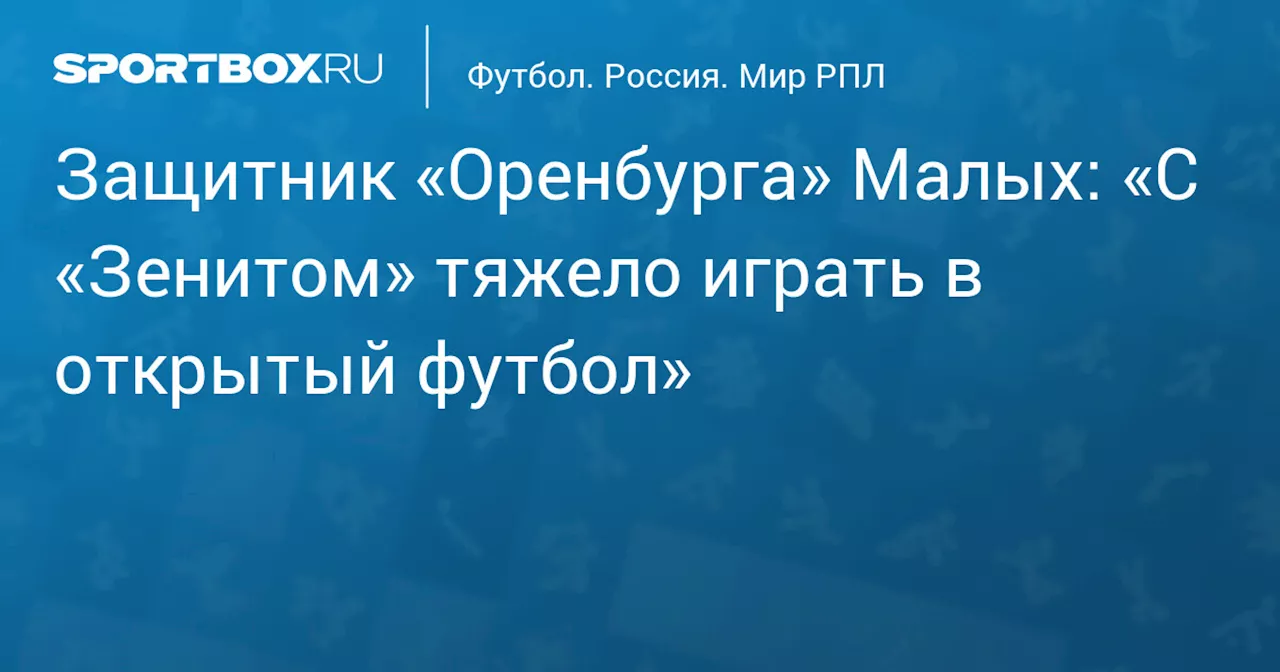 SPORTBOX.RU

Футбол. Россия. Мир РПЛ

Защитник «Оренбурга» Малых: «С «Зенитом» тяжело играть в открытый футбол»